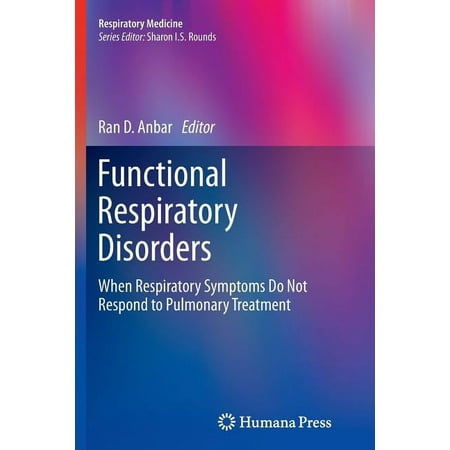 Respiratory Medicine
Series Editor: Sharon I.S. Rounds

Ran D. Anbar Editor

Functional Respiratory Disorders

When Respiratory Symptoms Do Not Respond to Pulmonary Treatment

Humana Press